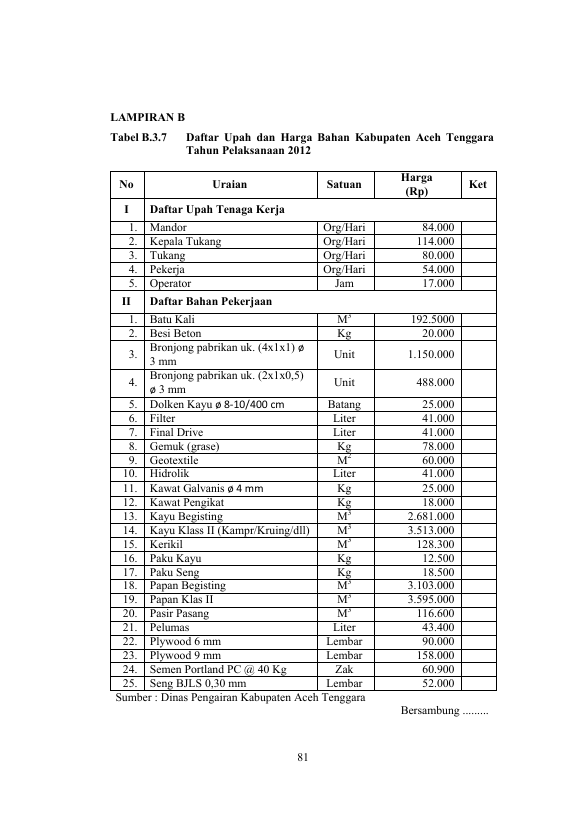 LAMPIRAN B

Tabel B.3.7 Daftar Upah dan Harga Bahan Kabupaten Aceh Tenggara Tahun Pelaksanaan 2012

| No | Uraian | Satuan | Harga (Rp) | Ket |
|---|---|---|---|---|
| I | Daftar Upah Tenaga Kerja | | | |
| 1. | Mandor | Org/Hari | 84.000 | |
| 2. | Kepala Tukang | Org/Hari | 114.000 | |
| 3. | Tukang | Org/Hari | 80.000 | |
| 4. | Pekerja | Org/Hari | 54.000 | |
| 5. | Operator | Jam | 17.000 | |
| II | Daftar Bahan Pekerjaan | | | |
| 1. | Batu Kali | $M^3$ | 192.5000 | |
| 2. | Besi Beton | Kg | 20.000 | |
| 3. | Bronjong pabrikan uk. (4x1x1) ø 3 mm | Unit | 1.150.000 | |
| 4. | Bronjong pabrikan uk. (2x1x0,5) ø 3 mm | Unit | 488.000 | |
| 5. | Dolken Kayu ø 8-10/400 cm | Batang | 25.000 | |
| 6. | Filter | Liter | 41.000 | |
| 7. | Final Drive | Liter | 41.000 | |
| 8. | Gemuk (grase) | Kg | 78.000 | |
| 9. | Geotextile | $M^2$ | 60.000 | |
| 10. | Hidrolik | Liter | 41.000 | |
| 11. | Kawat Galvanis ø 4 mm | Kg | 25.000 | |
| 12. | Kawat Pengikat | Kg | 18.000 | |
| 13. | Kayu Begisting | $M^3$ | 2.681.000 | |
| 14. | Kayu Klass II (Kampr/Kruing/dll) | $M^3$ | 3.513.000 | |
| 15. | Kerikil | $M^3$ | 128.300 | |
| 16. | Paku Kayu | Kg | 12.500 | |
| 17. | Paku Seng | Kg | 18.500 | |
| 18. | Papan Begisting | $M^3$ | 3.103.000 | |
| 19. | Papan Klas II | $M^3$ | 3.595.000 | |
| 20. | Pasir Pasang | $M^3$ | 116.600 | |
| 21. | Pelumas | Liter | 43.400 | |
| 22. | Plywood 6 mm | Lembar | 90.000 | |
| 23. | Plywood 9 mm | Lembar | 158.000 | |
| 24. | Semen Portland PC @ 40 Kg | Zak | 60.900 | |
| 25. | Seng BJLS 0,30 mm | Lembar | 52.000 | |

Sumber : Dinas Pengairan Kabupaten Aceh Tenggara

Bersambung .........

81